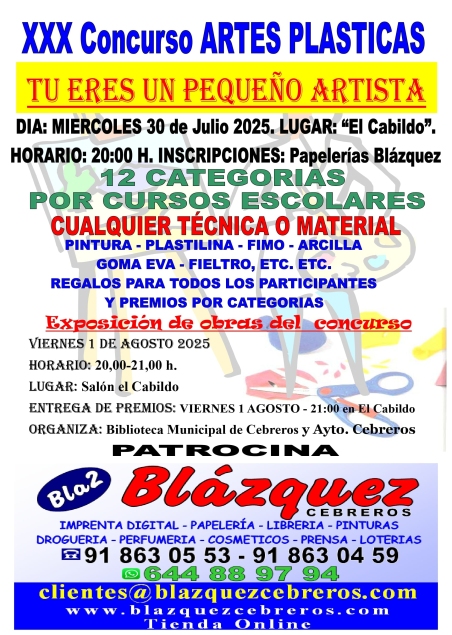 XXX Concurso ARTES PLASTICAS

TU ERES UN PEQUEÑO ARTISTA

DIA: MIERCOLES 30 de Julio 2025. LUGAR: “El Cabildo”.

HORARIO: 20:00 H. INSCRIPCIONES: Papelerías Blázquez

12 CATEGORIAS
POR CURSOS ESCOLARES

CUALQUIER TÉCNICA O MATERIAL

PINTURA - PLASTILINA - FIMO - ARCILLA
GOMA EVA - FIELTRO, ETC. ETC.
REGALOS PARA TODOS LOS PARTICIPANTES
Y PREMIOS POR CATEGORIAS

Exposición de obras del concurso

VIERNES 1 DE AGOSTO 2025
HORARIO: 20,00-21,00 h.
LUGAR: Salón el Cabildo
ENTREGA DE PREMIOS: VIERNES 1 AGOSTO - 21:00 en El Cabildo
ORGANIZA: Biblioteca Municipal de Cebreros y Ayto. Cebreros

PATROCINA

Bla2 Blázquez CEBREROS

IMPRENTA DIGITAL - PAPELERÍA - LIBRERIA - PINTURAS
DROGUERIA - PERFUMERIA - COSMETICOS - PRENSA - LOTERIAS
91 863 05 53 - 91 863 04 59
644 88 97 94
clientes@blazquezcebreros.com
www.blazquezcebreros.com
Tienda Online